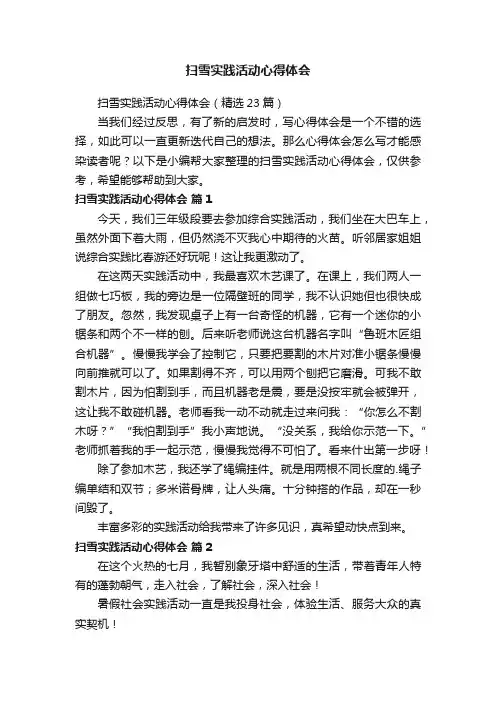 扫雪实践活动心得体会

扫雪实践活动心得体会（精选 23 篇）

当我们经过反思，有了新的启发时，写心得体会是一个不错的选择，如此可以一直更新迭代自己的想法。那么心得体会怎么写才能感染读者呢？以下是小编帮大家整理的扫雪实践活动心得体会，仅供参考，希望能够帮助到大家。

扫雪实践活动心得体会 篇 1

今天，我们三年级段要去参加综合实践活动，我们坐在大巴车上，虽然外面下着大雨，但仍然浇不灭我心中期待的火苗。听邻居家姐姐说综合实践比春游还好玩呢！这让我更激动了。

在这两天实践活动中，我最喜欢木艺课了。在课上，我们两人一组做七巧板，我的旁边是一位隔壁班的同学，我不认识她但也很快成了朋友。忽然，我发现桌子上有一台奇怪的机器，它有一个迷你的小锯条和两个不一样的刨。后来听老师说这台机器名字叫“鲁班木匠组合机器”。慢慢我学会了控制它，只要把要割的木片对准小锯条慢慢向前推就可以了。如果割得不齐，可以用两个刨把它磨滑。可我不敢割木片，因为怕割到手，而且机器老是震，要是没按牢就会被弹开，这让我不敢碰机器。老师看我一动不动就走过来问我：“你怎么不割木呀？”“我怕割到手”我小声地说。“没关系，我给你示范一下。”老师抓着我的手一起示范，慢慢我觉得不可怕了。看来什出第一步呀！

除了参加木艺，我还学了绳编挂件。就是用两根不同长度的.绳子编单结和双节；多米诺骨牌，让人头痛。十分钟搭的作品，却在一秒间毁了。

丰富多彩的实践活动给我带来了许多见识，真希望动快点到来。

扫雪实践活动心得体会 篇 2

在这个火热的七月，我暂别象牙塔中舒适的生活，带着青年人特有的蓬勃朝气，走入社会，了解社会，深入社会！

暑假社会实践活动一直是我投身社会，体验生活、服务大众的真实契机！